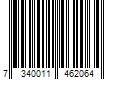 7 340011 462064